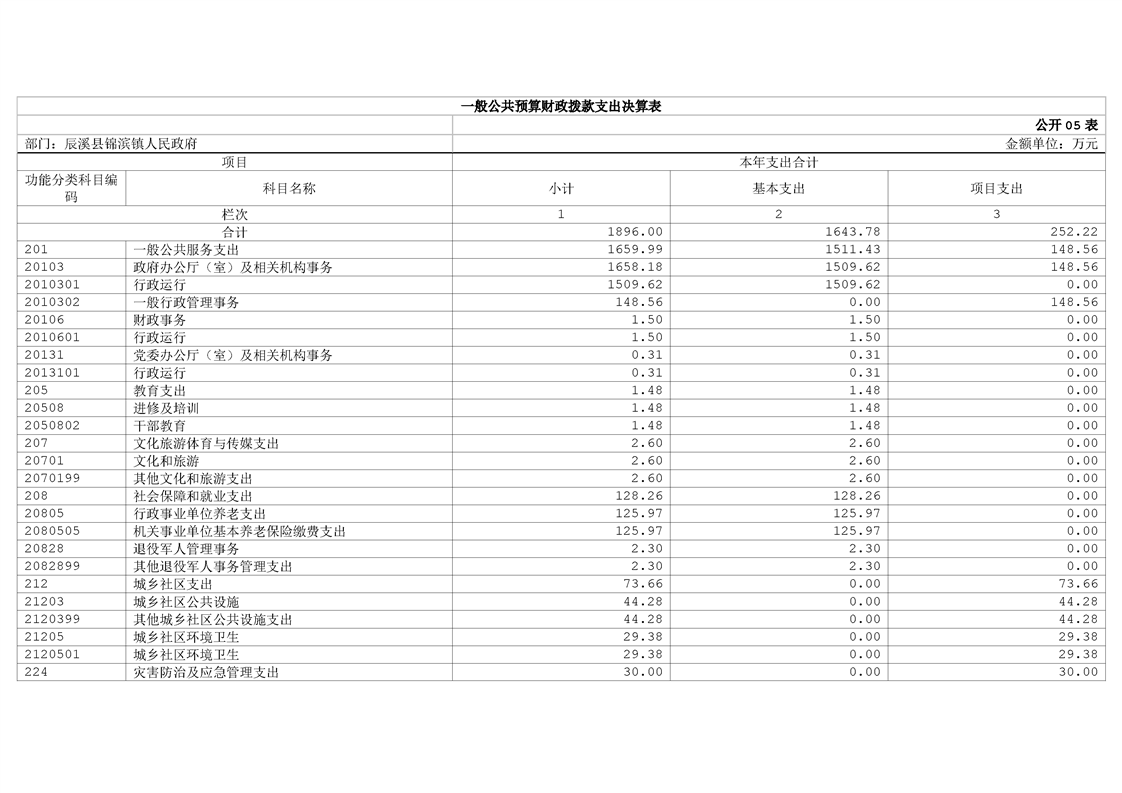 一般公共预算财政拨款支出决算表

公开 05 表

部门：辰溪县锦滨镇人民政府　　　　金额单位：万元

| 项目 | | 本年支出合计 | | |
|---|---|---|---|---|
| 功能分类科目编码 | 科目名称 | 小计 | 基本支出 | 项目支出 |
| 栏次 | | 1 | 2 | 3 |
| 合计 | | 1896.00 | 1643.78 | 252.22 |
| 201 | 一般公共服务支出 | 1659.99 | 1511.43 | 148.56 |
| 20103 | 政府办公厅（室）及相关机构事务 | 1658.18 | 1509.62 | 148.56 |
| 2010301 | 行政运行 | 1509.62 | 1509.62 | 0.00 |
| 2010302 | 一般行政管理事务 | 148.56 | 0.00 | 148.56 |
| 20106 | 财政事务 | 1.50 | 1.50 | 0.00 |
| 2010601 | 行政运行 | 1.50 | 1.50 | 0.00 |
| 20131 | 党委办公厅（室）及相关机构事务 | 0.31 | 0.31 | 0.00 |
| 2013101 | 行政运行 | 0.31 | 0.31 | 0.00 |
| 205 | 教育支出 | 1.48 | 1.48 | 0.00 |
| 20508 | 进修及培训 | 1.48 | 1.48 | 0.00 |
| 2050802 | 干部教育 | 1.48 | 1.48 | 0.00 |
| 207 | 文化旅游体育与传媒支出 | 2.60 | 2.60 | 0.00 |
| 20701 | 文化和旅游 | 2.60 | 2.60 | 0.00 |
| 2070199 | 其他文化和旅游支出 | 2.60 | 2.60 | 0.00 |
| 208 | 社会保障和就业支出 | 128.26 | 128.26 | 0.00 |
| 20805 | 行政事业单位养老支出 | 125.97 | 125.97 | 0.00 |
| 2080505 | 机关事业单位基本养老保险缴费支出 | 125.97 | 125.97 | 0.00 |
| 20828 | 退役军人管理事务 | 2.30 | 2.30 | 0.00 |
| 2082899 | 其他退役军人事务管理支出 | 2.30 | 2.30 | 0.00 |
| 212 | 城乡社区支出 | 73.66 | 0.00 | 73.66 |
| 21203 | 城乡社区公共设施 | 44.28 | 0.00 | 44.28 |
| 2120399 | 其他城乡社区公共设施支出 | 44.28 | 0.00 | 44.28 |
| 21205 | 城乡社区环境卫生 | 29.38 | 0.00 | 29.38 |
| 2120501 | 城乡社区环境卫生 | 29.38 | 0.00 | 29.38 |
| 224 | 灾害防治及应急管理支出 | 30.00 | 0.00 | 30.00 |